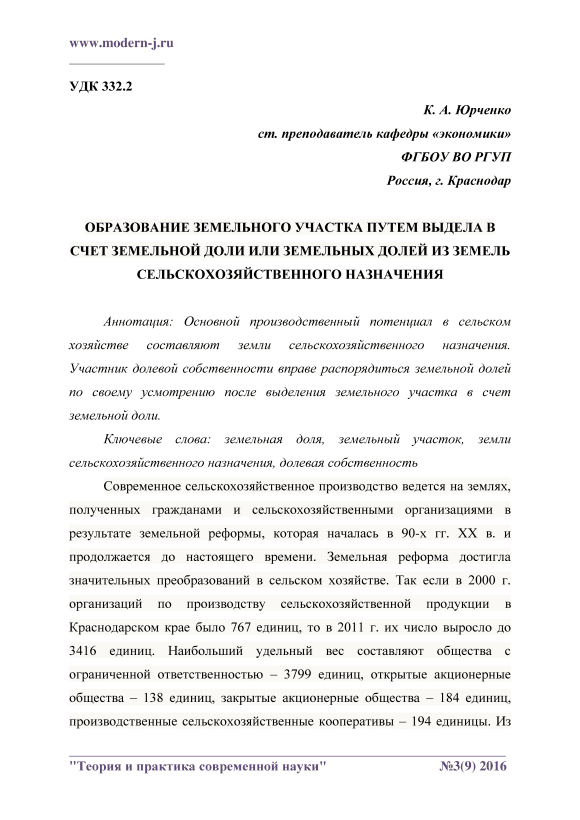 www.modern-j.ru

УДК 332.2

К. А. Юрченко
ст. преподаватель кафедры «экономики»
ФГБОУ ВО РГУП
Россия, г. Краснодар

ОБРАЗОВАНИЕ ЗЕМЕЛЬНОГО УЧАСТКА ПУТЕМ ВЫДЕЛА В СЧЕТ ЗЕМЕЛЬНОЙ ДОЛИ ИЛИ ЗЕМЕЛЬНЫХ ДОЛЕЙ ИЗ ЗЕМЕЛЬ СЕЛЬСКОХОЗЯЙСТВЕННОГО НАЗНАЧЕНИЯ

Аннотация: Основной производственный потенциал в сельском хозяйстве составляют земли сельскохозяйственного назначения. Участник долевой собственности вправе распорядиться земельной долей по своему усмотрению после выделения земельного участка в счет земельной доли.

Ключевые слова: земельная доля, земельный участок, земли сельскохозяйственного назначения, долевая собственность

Современное сельскохозяйственное производство ведется на землях, полученных гражданами и сельскохозяйственными организациями в результате земельной реформы, которая началась в 90-х гг. XX в. и продолжается до настоящего времени. Земельная реформа достигла значительных преобразований в сельском хозяйстве. Так если в 2000 г. организаций по производству сельскохозяйственной продукции в Краснодарском крае было 767 единиц, то в 2011 г. их число выросло до 3416 единиц. Наибольший удельный вес составляют общества с ограниченной ответственностью – 3799 единиц, открытые акционерные общества – 138 единиц, закрытые акционерные общества – 184 единиц, производственные сельскохозяйственные кооперативы – 194 единицы. Из

"Теория и практика современной науки" №3(9) 2016